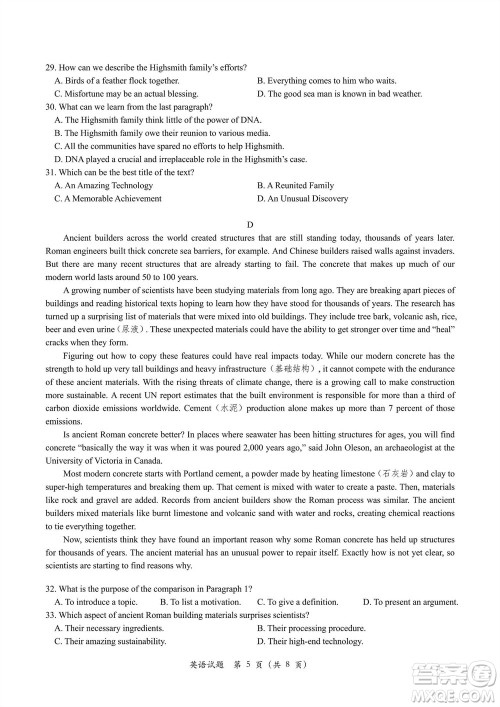 29. How can we describe the Highsmith family's efforts?
A. Birds of a feather flock together.
B. Everything comes to him who waits.
C. Misfortune may be an actual blessing.
D. The good sea man is known in bad weather.
30. What can we learn from the last paragraph?
A. The Highsmith family think little of the power of DNA.
B. The Highsmith family owe their reunion to various media.
C. All the communities have spared no efforts to help Highsmith.
D. DNA played a crucial and irreplaceable role in the Highsmith's case.
31. Which can be the best title of the text?
A. An Amazing Technology
B. A Reunited Family
C. A Memorable Achievement
D. An Unusual Discovery

D

Ancient builders across the world created structures that are still standing today, thousands of years later. Roman engineers built thick concrete sea barriers, for example. And Chinese builders raised walls against invaders. But there are many recent structures that are already starting to fail. The concrete that makes up much of our modern world lasts around 50 to 100 years.

A growing number of scientists have been studying materials from long ago. They are breaking apart pieces of buildings and reading historical texts hoping to learn how they have stood for thousands of years. The research has turned up a surprising list of materials that were mixed into old buildings. They include tree bark, volcanic ash, rice, beer and even urine（尿液）. These unexpected materials could have the ability to get stronger over time and "heal" cracks when they form.

Figuring out how to copy these features could have real impacts today. While our modern concrete has the strength to hold up very tall buildings and heavy infrastructure（基础结构）, it cannot compete with the endurance of these ancient materials. With the rising threats of climate change, there is a growing call to make construction more sustainable. A recent UN report estimates that the built environment is responsible for more than a third of carbon dioxide emissions worldwide. Cement（水泥）production alone makes up more than 7 percent of those emissions.

Is ancient Roman concrete better? In places where seawater has been hitting structures for ages, you will find concrete "basically the way it was when it was poured 2,000 years ago," said John Oleson, an archaeologist at the University of Victoria in Canada.

Most modern concrete starts with Portland cement, a powder made by heating limestone（石灰岩）and clay to super-high temperatures and breaking them up. That cement is mixed with water to create a paste. Then, materials like rock and gravel are added. Records from ancient builders show the Roman process was similar. The ancient builders mixed materials like burnt limestone and volcanic sand with water and rocks, creating chemical reactions to tie everything together.

Now, scientists think they have found an important reason why some Roman concrete has held up structures for thousands of years. The ancient material has an unusual power to repair itself. Exactly how is not yet clear, so scientists are starting to find reasons why.

32. What is the purpose of the comparison in Paragraph 1?
A. To introduce a topic.
B. To list a motivation.
C. To give a definition.
D. To present an argument.
33. Which aspect of ancient Roman building materials surprises scientists?
A. Their necessary ingredients.
B. Their processing procedure.
C. Their amazing sustainability.
D. Their high-end technology.

英语试题 第 5 页（共 8 页）

答案圈
MXQE.COM